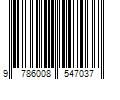 9 786008 547037